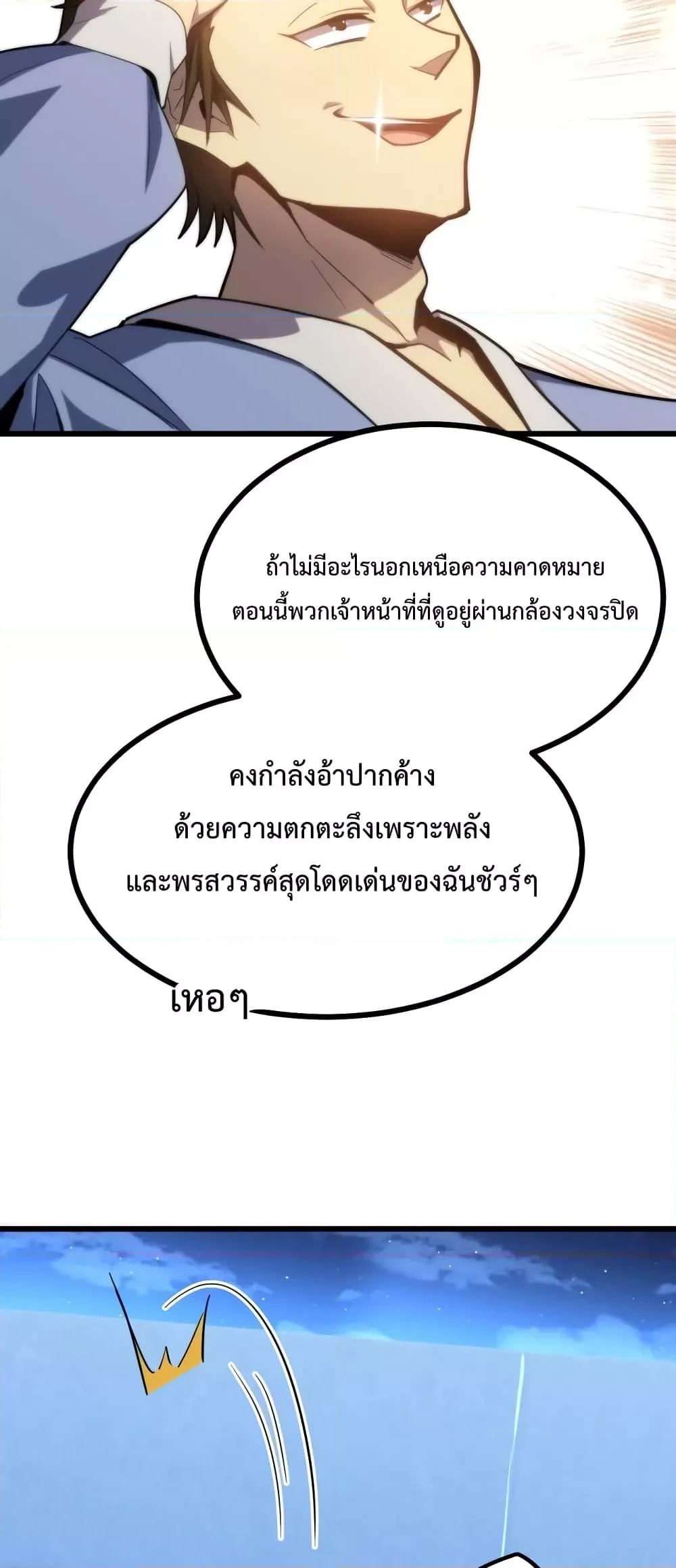 ถ้าไม่มีอะไรนอกเหนือความคาดหมาย
ตอนนี้พวกเจ้าหน้าที่ที่ดูอยู่ผ่านกล้องวงจรปิด

คงกำลังอ้าปากค้าง
ด้วยความตกตะลึงเพราะพลัง
และพรสวรรค์สุดโดดเด่นของฉันชัวร์ๆ

เหอๆ